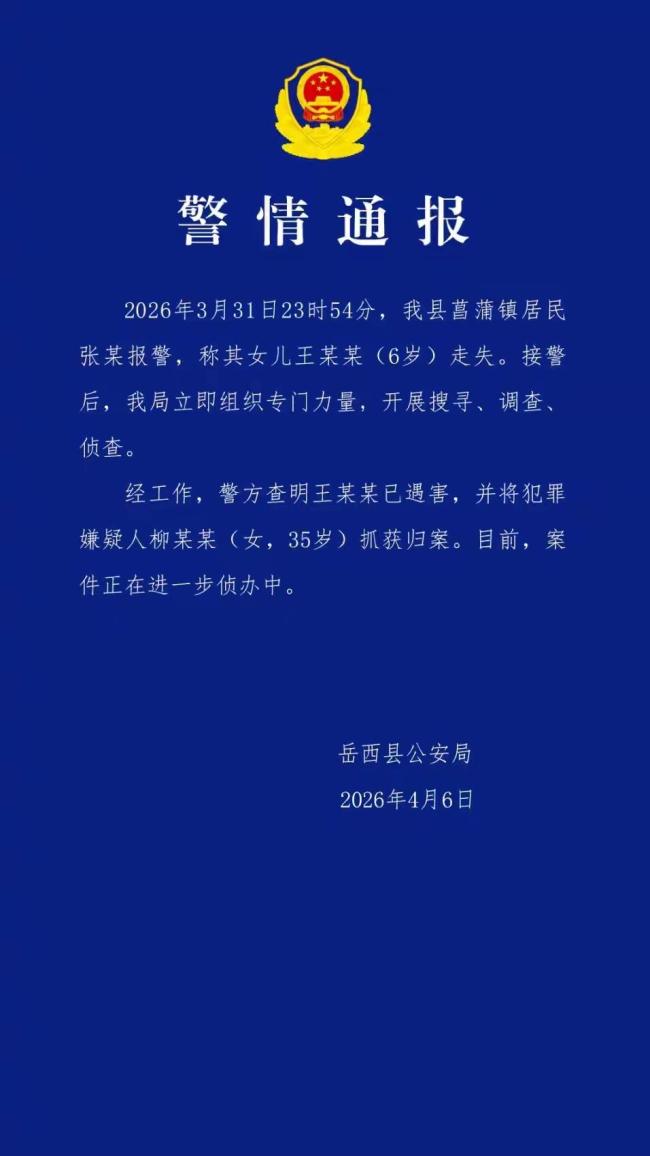 警情通报

2026年3月31日23时54分，我县菖蒲镇居民张某报警，称其女儿王某某（6岁）走失。接警后，我局立即组织专门力量，开展搜寻、调查、侦查。

经工作，警方查明王某某已遇害，并将犯罪嫌疑人柳某某（女，35岁）抓获归案。目前，案件正在进一步侦办中。

岳西县公安局

2026年4月6日